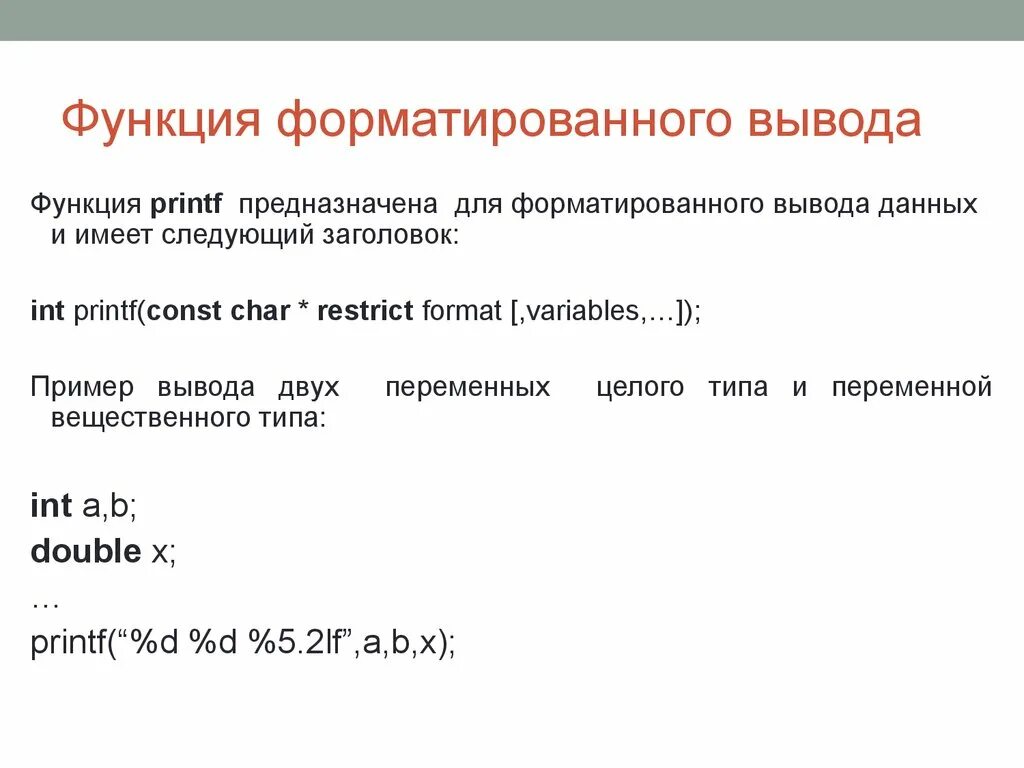 Функция форматированного вывода

Функция printf предназначена для форматированного вывода данных и имеет следующий заголовок:

int printf(const char * restrict format [,variables,…]);

Пример вывода двух переменных целого типа и переменной вещественного типа:

int a,b;
double x;
…
printf(“%d %d %5.2lf”,a,b,x);